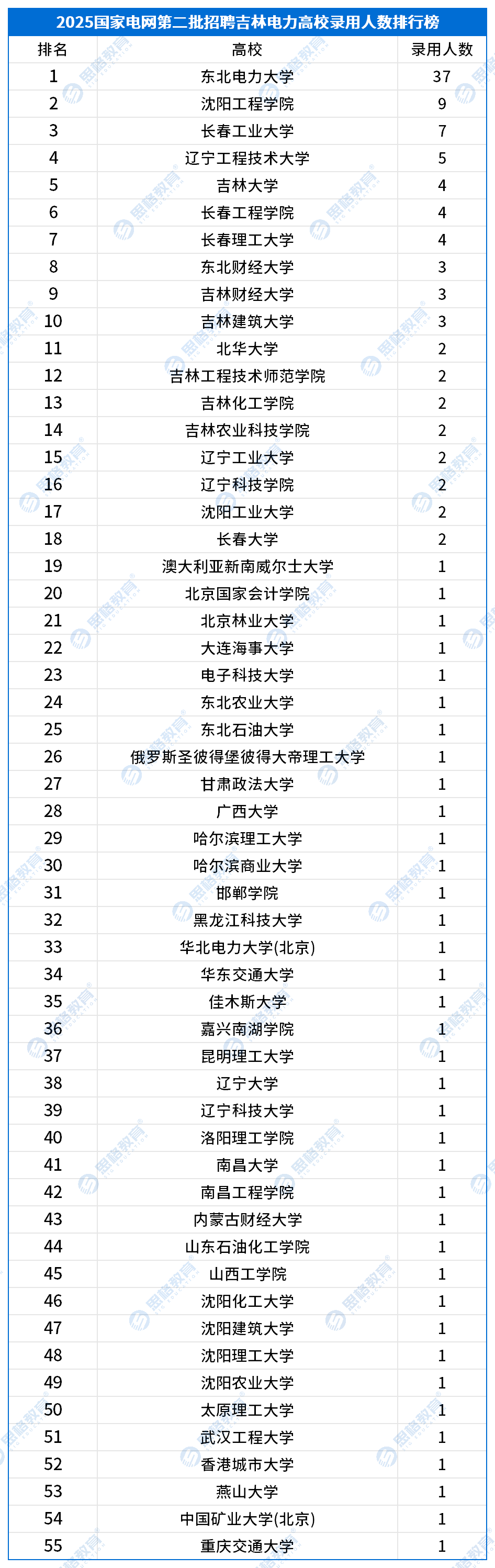 2025国家电网第二批招聘吉林电力高校录用人数排行榜

| 排名 | 高校 | 录用人数 |
|---|---|---|
| 1 | 东北电力大学 | 37 |
| 2 | 沈阳工程学院 | 9 |
| 3 | 长春工业大学 | 7 |
| 4 | 辽宁工程技术大学 | 5 |
| 5 | 吉林大学 | 4 |
| 6 | 长春工程学院 | 4 |
| 7 | 长春理工大学 | 4 |
| 8 | 东北财经大学 | 3 |
| 9 | 吉林财经大学 | 3 |
| 10 | 吉林建筑大学 | 3 |
| 11 | 北华大学 | 2 |
| 12 | 吉林工程技术师范学院 | 2 |
| 13 | 吉林化工学院 | 2 |
| 14 | 吉林农业科技学院 | 2 |
| 15 | 辽宁工业大学 | 2 |
| 16 | 辽宁科技学院 | 2 |
| 17 | 沈阳工业大学 | 2 |
| 18 | 长春大学 | 2 |
| 19 | 澳大利亚新南威尔士大学 | 1 |
| 20 | 北京国家会计学院 | 1 |
| 21 | 北京林业大学 | 1 |
| 22 | 大连海事大学 | 1 |
| 23 | 电子科技大学 | 1 |
| 24 | 东北农业大学 | 1 |
| 25 | 东北石油大学 | 1 |
| 26 | 俄罗斯圣彼得堡彼得大帝理工大学 | 1 |
| 27 | 甘肃政法大学 | 1 |
| 28 | 广西大学 | 1 |
| 29 | 哈尔滨理工大学 | 1 |
| 30 | 哈尔滨商业大学 | 1 |
| 31 | 邯郸学院 | 1 |
| 32 | 黑龙江科技大学 | 1 |
| 33 | 华北电力大学(北京) | 1 |
| 34 | 华东交通大学 | 1 |
| 35 | 佳木斯大学 | 1 |
| 36 | 嘉兴南湖学院 | 1 |
| 37 | 昆明理工大学 | 1 |
| 38 | 辽宁大学 | 1 |
| 39 | 辽宁科技大学 | 1 |
| 40 | 洛阳理工学院 | 1 |
| 41 | 南昌大学 | 1 |
| 42 | 南昌工程学院 | 1 |
| 43 | 内蒙古财经大学 | 1 |
| 44 | 山东石油化工学院 | 1 |
| 45 | 山西工学院 | 1 |
| 46 | 沈阳化工大学 | 1 |
| 47 | 沈阳建筑大学 | 1 |
| 48 | 沈阳理工大学 | 1 |
| 49 | 沈阳农业大学 | 1 |
| 50 | 太原理工大学 | 1 |
| 51 | 武汉工程大学 | 1 |
| 52 | 香港城市大学 | 1 |
| 53 | 燕山大学 | 1 |
| 54 | 中国矿业大学(北京) | 1 |
| 55 | 重庆交通大学 | 1 |